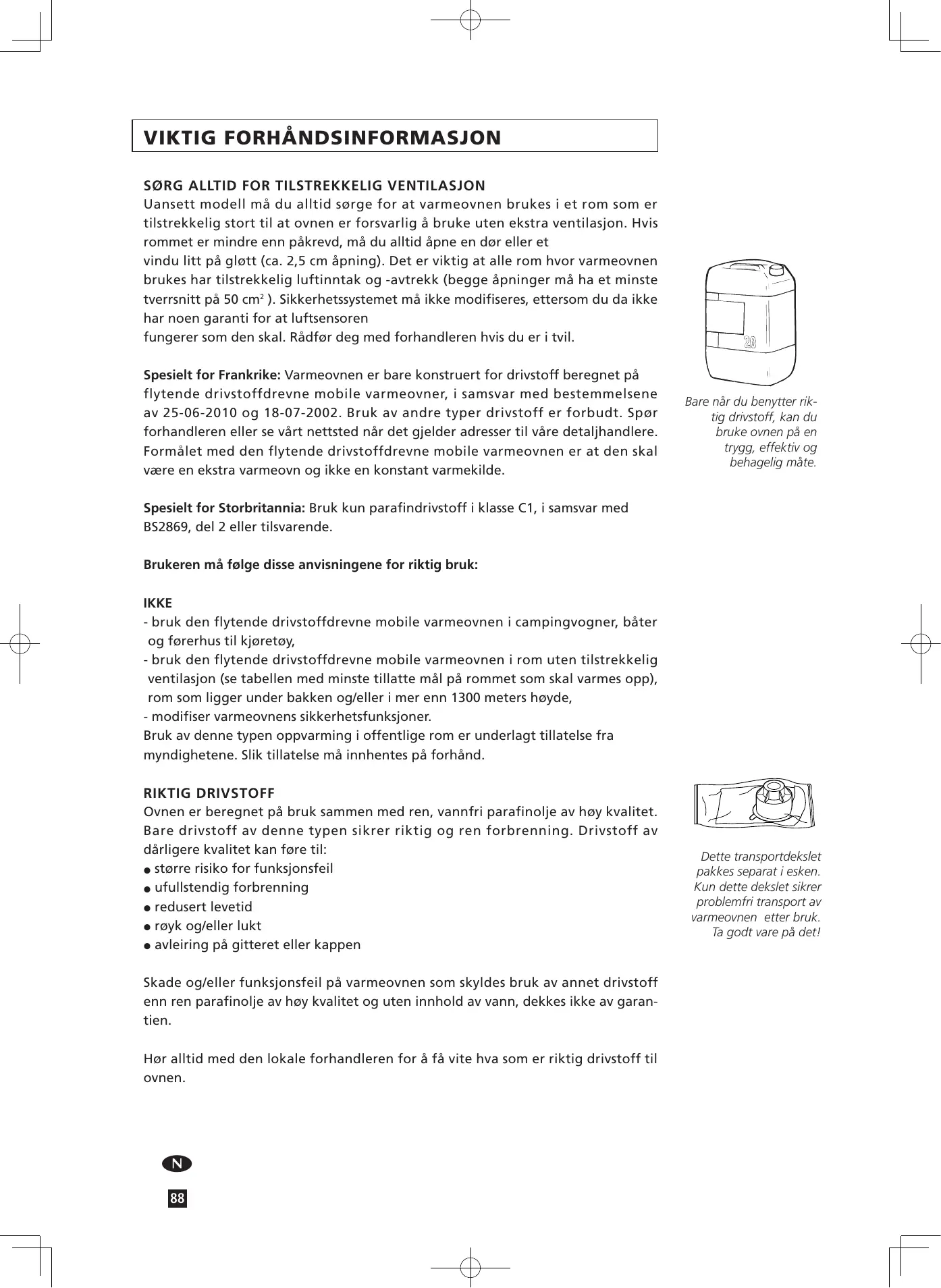 VIKTIG FORHÅNDSINFORMASJON

SØRG ALLTID FOR TILSTREKKELIG VENTILASJON
Uansett modell må du alltid sørge for at varmeovnen brukes i et rom som er tilstrekkelig stort til at ovnen er forsvarlig å bruke uten ekstra ventilasjon. Hvis rommet er mindre enn påkrevd, må du alltid åpne en dør eller et
vindu litt på gløtt (ca. 2,5 cm åpning). Det er viktig at alle rom hvor varmeovnen brukes har tilstrekkelig luftinntak og -avtrekk (begge åpninger må ha et minste tverrsnitt på 50 $cm^2$ ). Sikkerhetssystemet må ikke modifiseres, ettersom du da ikke har noen garanti for at luftsensoren
fungerer som den skal. Rådfør deg med forhandleren hvis du er i tvil.

Spesielt for Frankrike: Varmeovnen er bare konstruert for drivstoff beregnet på flytende drivstoffdrevne mobile varmeovner, i samsvar med bestemmelsene av 25-06-2010 og 18-07-2002. Bruk av andre typer drivstoff er forbudt. Spør forhandleren eller se vårt nettsted når det gjelder adresser til våre detaljhandlere. Formålet med den flytende drivstoffdrevne mobile varmeovnen er at den skal være en ekstra varmeovn og ikke en konstant varmekilde.

Spesielt for Storbritannia: Bruk kun parafindrivstoff i klasse C1, i samsvar med BS2869, del 2 eller tilsvarende.

Brukeren må følge disse anvisningene for riktig bruk:

IKKE
- bruk den flytende drivstoffdrevne mobile varmeovnen i campingvogner, båter og førerhus til kjøretøy,
- bruk den flytende drivstoffdrevne mobile varmeovnen i rom uten tilstrekkelig ventilasjon (se tabellen med minste tillatte mål på rommet som skal varmes opp), rom som ligger under bakken og/eller i mer enn 1300 meters høyde,
- modifiser varmeovnens sikkerhetsfunksjoner.
Bruk av denne typen oppvarming i offentlige rom er underlagt tillatelse fra myndighetene. Slik tillatelse må innhentes på forhånd.

RIKTIG DRIVSTOFF
Ovnen er beregnet på bruk sammen med ren, vannfri parafinolje av høy kvalitet. Bare drivstoff av denne typen sikrer riktig og ren forbrenning. Drivstoff av dårligere kvalitet kan føre til:
● større risiko for funksjonsfeil
● ufullstendig forbrenning
● redusert levetid
● røyk og/eller lukt
● avleiring på gitteret eller kappen

Skade og/eller funksjonsfeil på varmeovnen som skyldes bruk av annet drivstoff enn ren parafinolje av høy kvalitet og uten innhold av vann, dekkes ikke av garantien.

Hør alltid med den lokale forhandleren for å få vite hva som er riktig drivstoff til ovnen.

20

Bare når du benytter riktig drivstoff, kan du bruke ovnen på en trygg, effektiv og behagelig måte.

Dette transportdekslet pakkes separat i esken. Kun dette dekslet sikrer problemfri transport av varmeovnen etter bruk. Ta godt vare på det!

N
88